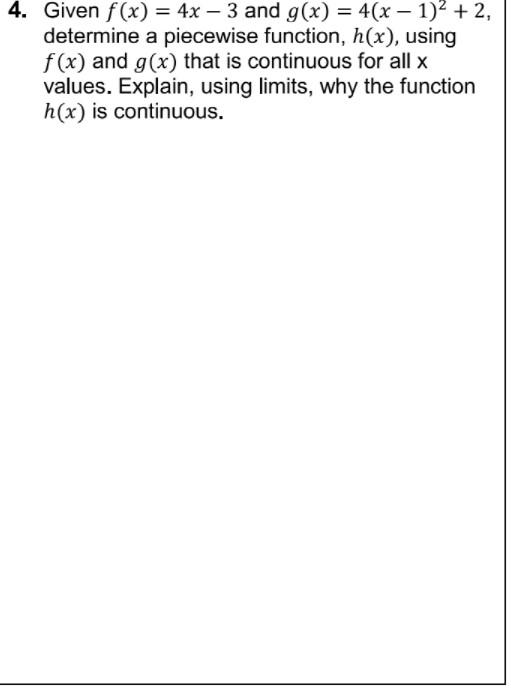 4. Given $f(x) = 4x - 3$ and $g(x) = 4(x-1)^2 + 2$, determine a piecewise function, $h(x)$, using $f(x)$ and $g(x)$ that is continuous for all x values. Explain, using limits, why the function $h(x)$ is continuous.